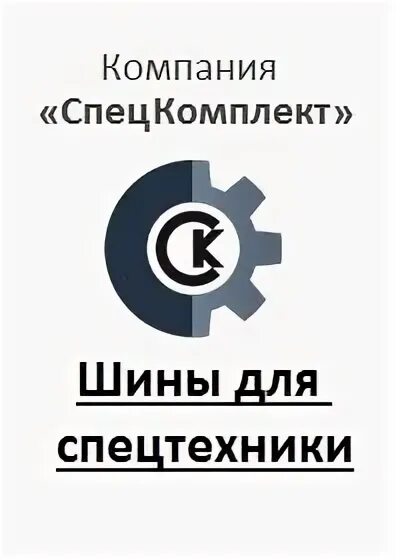 Компания
«СпецКомплект»

СК

Шины для спецтехники